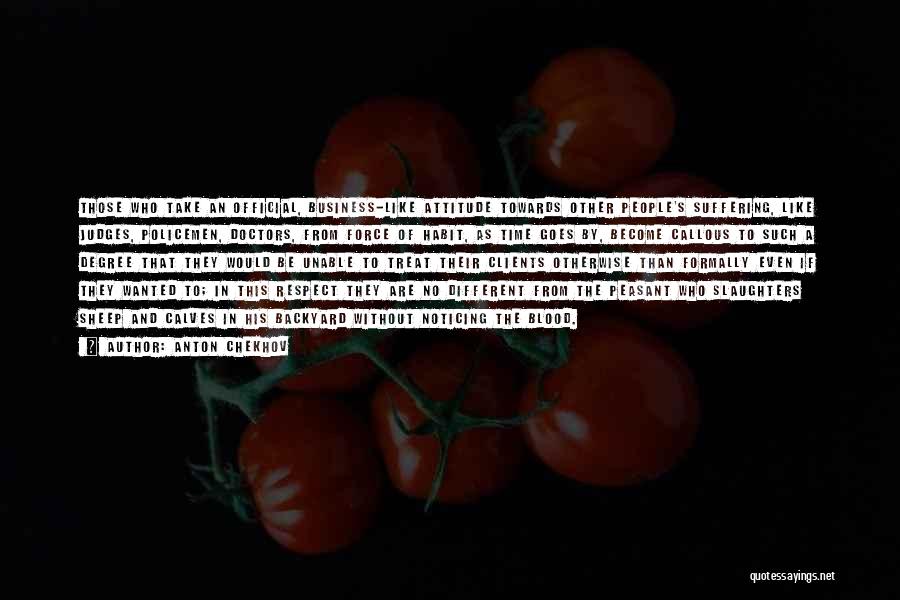 THOSE WHO TAKE AN OFFICIAL, BUSINESS-LIKE ATTITUDE TOWARDS OTHER PEOPLE'S SUFFERING, LIKE JUDGES, POLICEMEN, DOCTORS, FROM FORCE OF HABIT, AS TIME GOES BY, BECOME CALLOUS TO SUCH A DEGREE THAT THEY WOULD BE UNABLE TO TREAT THEIR CLIENTS OTHERWISE THAN FORMALLY EVEN IF THEY WANTED TO; IN THIS RESPECT THEY ARE NO DIFFERENT FROM THE PEASANT WHO SLAUGHTERS SHEEP AND CALVES IN HIS BACKYARD WITHOUT NOTICING THE BLOOD.

AUTHOR: ANTON CHEKHOV

quotessayings.net